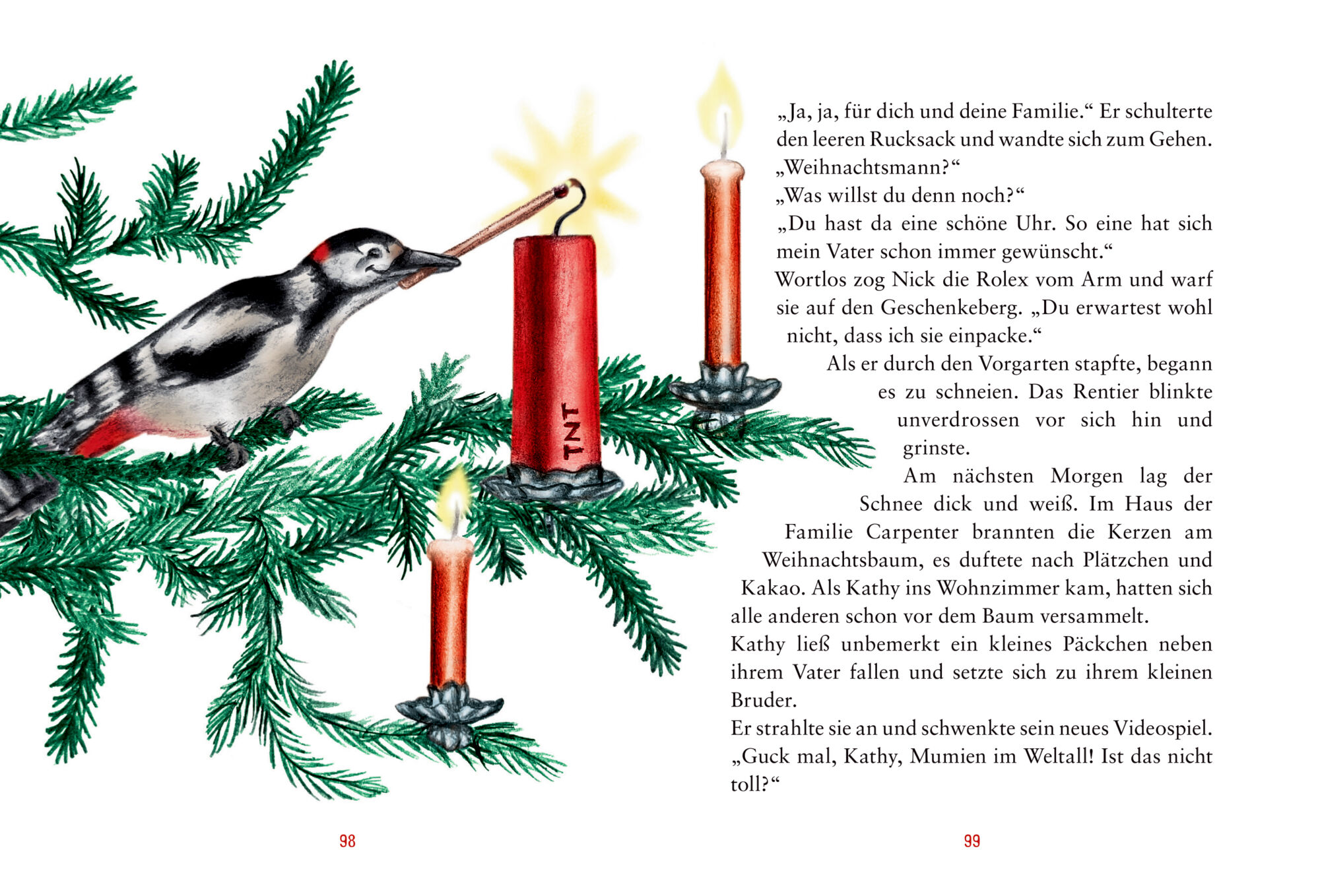 TNT

„Ja, ja, für dich und deine Familie.“ Er schulterte den leeren Rucksack und wandte sich zum Gehen.
„Weihnachtsmann?“
„Was willst du denn noch?“
„Du hast da eine schöne Uhr. So eine hat sich mein Vater schon immer gewünscht.“
Wortlos zog Nick die Rolex vom Arm und warf sie auf den Geschenkeberg. „Du erwartest wohl nicht, dass ich sie einpacke.“

Als er durch den Vorgarten stapfte, begann es zu schneien. Das Rentier blinkte unverdrossen vor sich hin und grinste.

Am nächsten Morgen lag der Schnee dick und weiß. Im Haus der Familie Carpenter brannten die Kerzen am Weihnachtsbaum, es duftete nach Plätzchen und Kakao. Als Kathy ins Wohnzimmer kam, hatten sich alle anderen schon vor dem Baum versammelt.
Kathy ließ unbemerkt ein kleines Päckchen neben ihrem Vater fallen und setzte sich zu ihrem kleinen Bruder.
Er strahlte sie an und schwenkte sein neues Videospiel. „Guck mal, Kathy, Mumien im Weltall! Ist das nicht toll?“

98

99